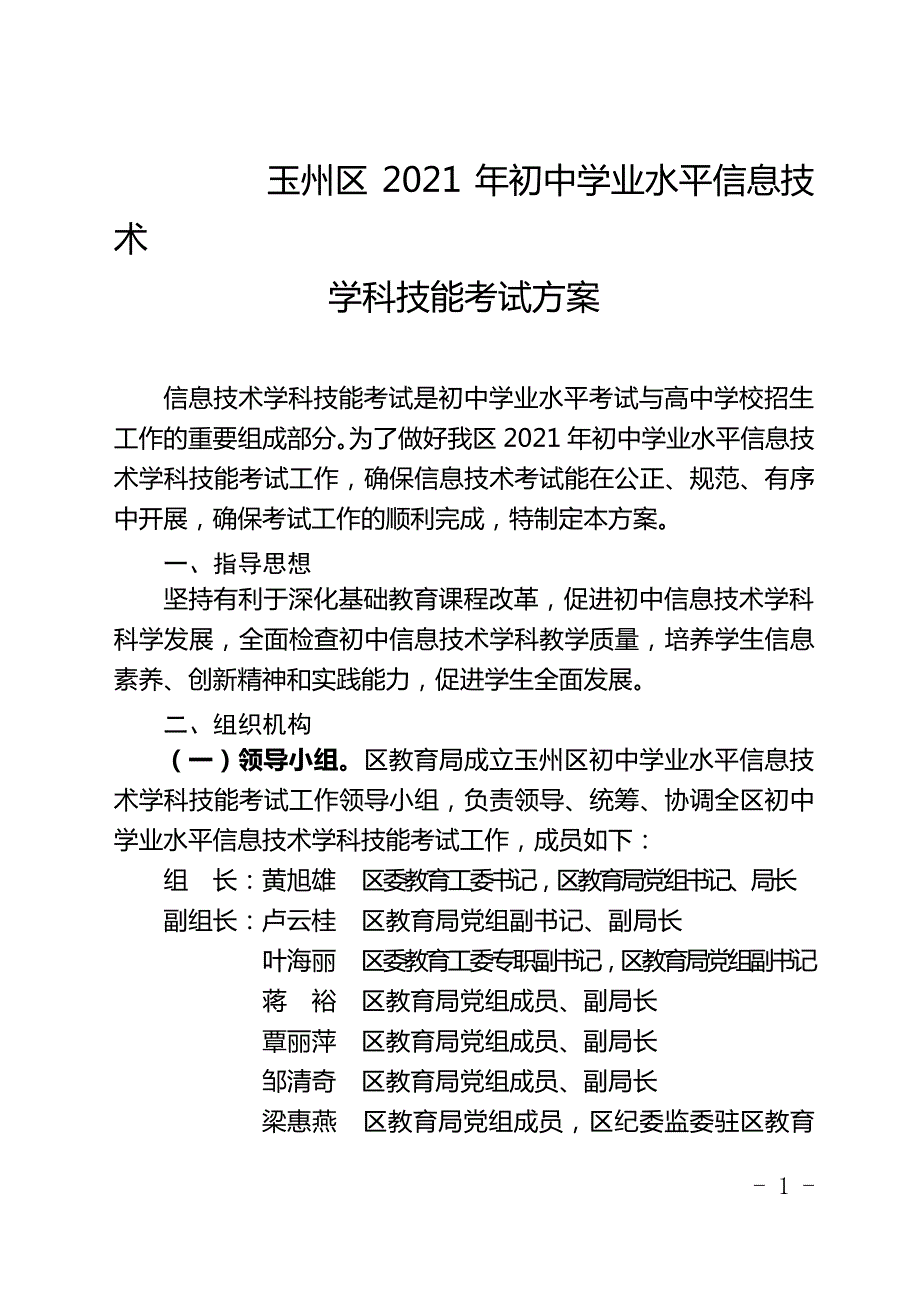 玉州区 2021 年初中学业水平信息技术

学科技能考试方案

信息技术学科技能考试是初中学业水平考试与高中学校招生工作的重要组成部分。为了做好我区 2021 年初中学业水平信息技术学科技能考试工作，确保信息技术考试能在公正、规范、有序中开展，确保考试工作的顺利完成，特制定本方案。

一、指导思想

坚持有利于深化基础教育课程改革，促进初中信息技术学科科学发展，全面检查初中信息技术学科教学质量，培养学生信息素养、创新精神和实践能力，促进学生全面发展。

二、组织机构

（一）领导小组。区教育局成立玉州区初中学业水平信息技术学科技能考试工作领导小组，负责领导、统筹、协调全区初中学业水平信息技术学科技能考试工作，成员如下：

组　长：黄旭雄　区委教育工委书记，区教育局党组书记、局长

副组长：卢云桂　区教育局党组副书记、副局长

叶海丽　区委教育工委专职副书记，区教育局党组副书记

蒋　裕　区教育局党组成员、副局长

覃丽萍　区教育局党组成员、副局长

邹清奇　区教育局党组成员、副局长

梁惠燕　区教育局党组成员，区纪委监委驻区教育

- 1 -